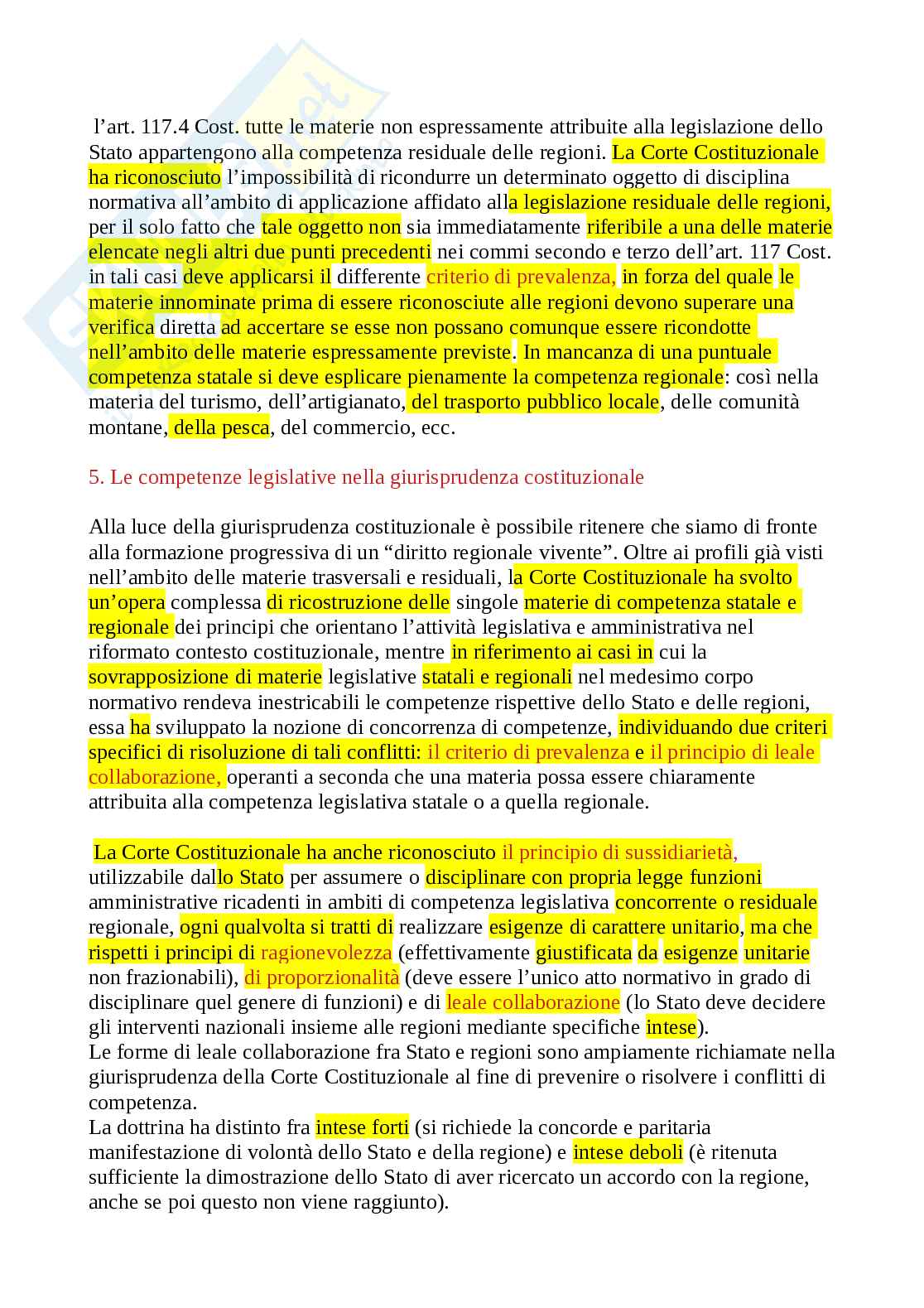 l’art. 117.4 Cost. tutte le materie non espressamente attribuite alla legislazione dello Stato appartengono alla competenza residuale delle regioni. La Corte Costituzionale ha riconosciuto l’impossibilità di ricondurre un determinato oggetto di disciplina normativa all’ambito di applicazione affidato alla legislazione residuale delle regioni, per il solo fatto che tale oggetto non sia immediatamente riferibile a una delle materie elencate negli altri due punti precedenti nei commi secondo e terzo dell’art. 117 Cost. in tali casi deve applicarsi il differente criterio di prevalenza, in forza del quale le materie innominate prima di essere riconosciute alle regioni devono superare una verifica diretta ad accertare se esse non possano comunque essere ricondotte nell’ambito delle materie espressamente previste. In mancanza di una puntuale competenza statale si deve esplicare pienamente la competenza regionale: così nella materia del turismo, dell’artigianato, del trasporto pubblico locale, delle comunità montane, della pesca, del commercio, ecc.

5. Le competenze legislative nella giurisprudenza costituzionale

Alla luce della giurisprudenza costituzionale è possibile ritenere che siamo di fronte alla formazione progressiva di un “diritto regionale vivente”. Oltre ai profili già visti nell’ambito delle materie trasversali e residuali, la Corte Costituzionale ha svolto un’opera complessa di ricostruzione delle singole materie di competenza statale e regionale dei principi che orientano l’attività legislativa e amministrativa nel riformato contesto costituzionale, mentre in riferimento ai casi in cui la sovrapposizione di materie legislative statali e regionali nel medesimo corpo normativo rendeva inestricabili le competenze rispettive dello Stato e delle regioni, essa ha sviluppato la nozione di concorrenza di competenze, individuando due criteri specifici di risoluzione di tali conflitti: il criterio di prevalenza e il principio di leale collaborazione, operanti a seconda che una materia possa essere chiaramente attribuita alla competenza legislativa statale o a quella regionale.

La Corte Costituzionale ha anche riconosciuto il principio di sussidiarietà, utilizzabile dallo Stato per assumere o disciplinare con propria legge funzioni amministrative ricadenti in ambiti di competenza legislativa concorrente o residuale regionale, ogni qualvolta si tratti di realizzare esigenze di carattere unitario, ma che rispetti i principi di ragionevolezza (effettivamente giustificata da esigenze unitarie non frazionabili), di proporzionalità (deve essere l’unico atto normativo in grado di disciplinare quel genere di funzioni) e di leale collaborazione (lo Stato deve decidere gli interventi nazionali insieme alle regioni mediante specifiche intese).
Le forme di leale collaborazione fra Stato e regioni sono ampiamente richiamate nella giurisprudenza della Corte Costituzionale al fine di prevenire o risolvere i conflitti di competenza.
La dottrina ha distinto fra intese forti (si richiede la concorde e paritaria manifestazione di volontà dello Stato e della regione) e intese deboli (è ritenuta sufficiente la dimostrazione dello Stato di aver ricercato un accordo con la regione, anche se poi questo non viene raggiunto).